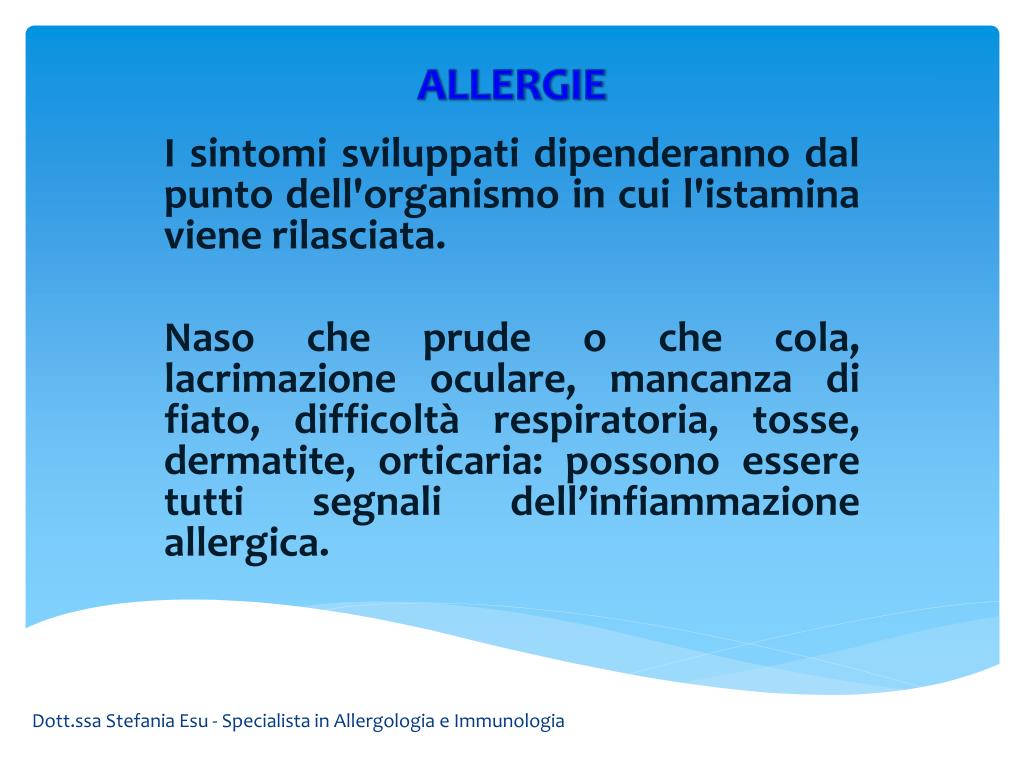 ALLERGIE

I sintomi sviluppati dipenderanno dal punto dell'organismo in cui l'istamina viene rilasciata.

Naso che prude o che cola, lacrimazione oculare, mancanza di fiato, difficoltà respiratoria, tosse, dermatite, orticaria: possono essere tutti segnali dell'infiammazione allergica.

Dott.ssa Stefania Esu - Specialista in Allergologia e Immunologia